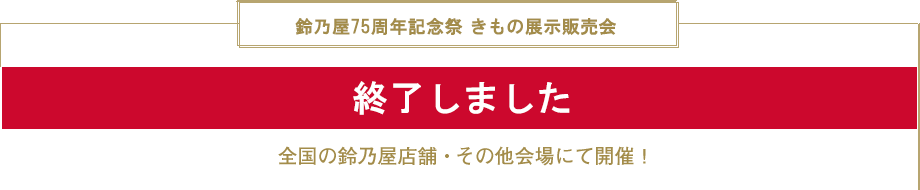 鈴乃屋75周年記念祭 きもの展示販売会

終了しました

全国の鈴乃屋店舗・その他会場にて開催！